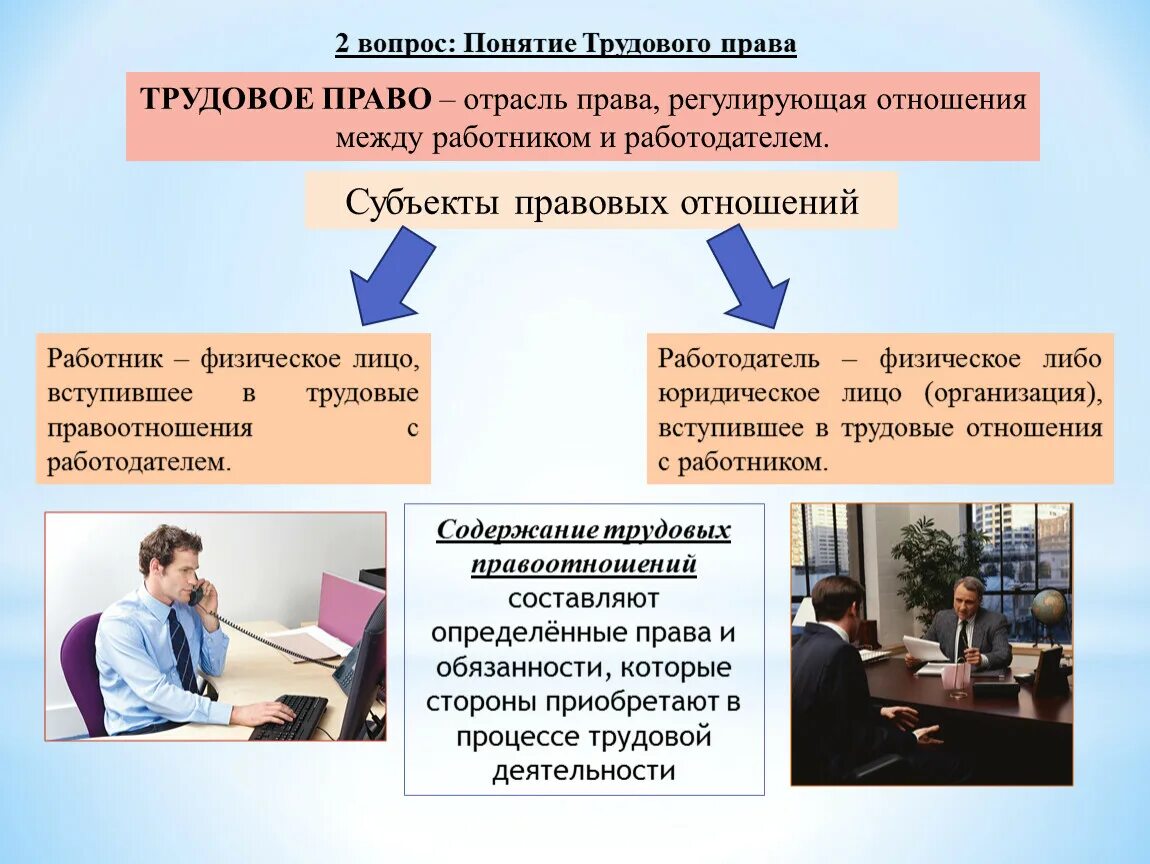 2 вопрос: Понятие Трудового права

ТРУДОВОЕ ПРАВО – отрасль права, регулирующая отношения между работником и работодателем.

Субъекты правовых отношений

Работник – физическое лицо, вступившее в трудовые правоотношения с работодателем.

Работодатель – физическое либо юридическое лицо (организация), вступившее в трудовые отношения с работником.

Содержание трудовых правоотношений составляют определённые права и обязанности, которые стороны приобретают в процессе трудовой деятельности